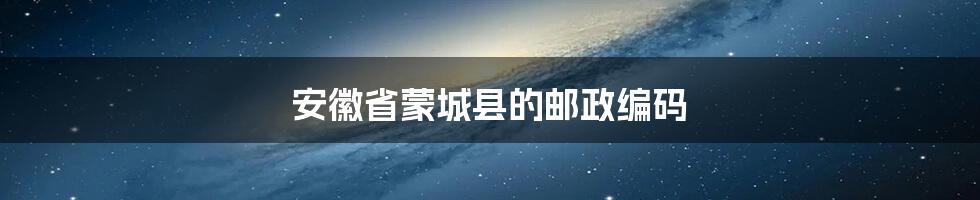 安徽省蒙城县的邮政编码